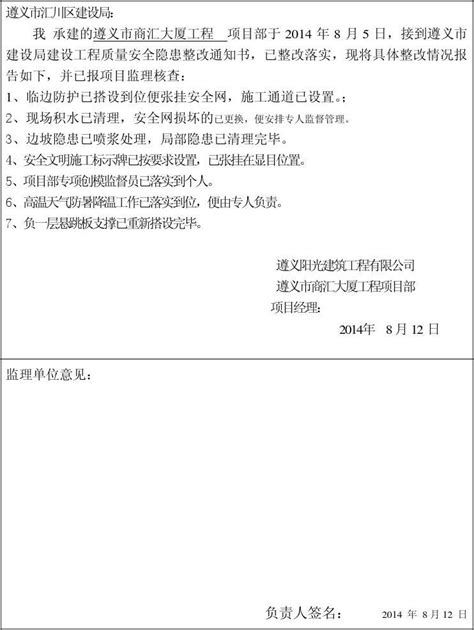 遵义市汇川区建设局：

我 承建的遵义市商汇大厦工程 项目部于 2014 年 8 月 5 日，接到遵义市建设局建设工程质量安全隐患整改通知书，已整改落实，现将具体整改情况报告如下，并已报项目监理核查：

1、临边防护已搭设到位便张挂安全网，施工通道已设置。；

2、现场积水已清理，安全网损坏的已更换，便安排专人监督管理。

3、边坡隐患已喷浆处理，局部隐患已清理完毕。

4、安全文明施工标示牌已按要求设置，已张挂在显目位置。

5、项目部专项创模监督员已落实到个人。

6、高温天气防暑降温工作已落实到位，便由专人负责。

7、负一层悬跳板支撑已重新搭设完毕。

遵义阳光建筑工程有限公司
遵义市商汇大厦工程项目部
项目经理：
2014年 8 月 12 日

监理单位意见：

负责人签名： 2014 年 8 月 12 日